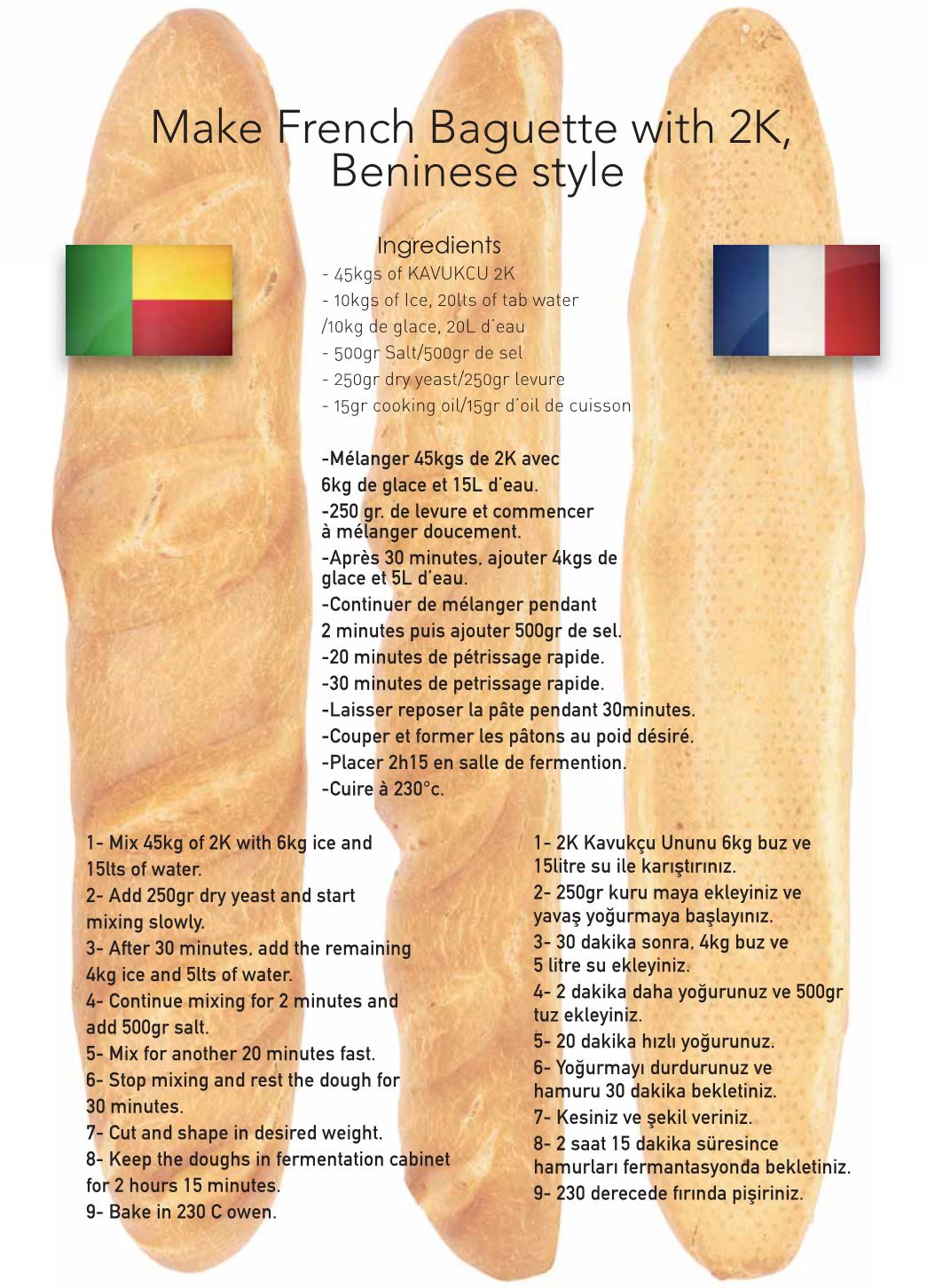 Make French Baguette with 2K, Beninese style

Ingredients
- 45kgs of KAVUKCU 2K
- 10kgs of Ice, 20lts of tab water /10kg de glace, 20L d'eau
- 500gr Salt/500gr de sel
- 250gr dry yeast/250gr levure
- 15gr cooking oil/15gr d'oil de cuisson

-Mélanger 45kgs de 2K avec 6kg de glace et 15L d'eau.
-250 gr. de levure et commencer à mélanger doucement.
-Après 30 minutes, ajouter 4kgs de glace et 5L d'eau.
-Continuer de mélanger pendant 2 minutes puis ajouter 500gr de sel.
-20 minutes de pétrissage rapide.
-30 minutes de petrissage rapide.
-Laisser reposer la pâte pendant 30minutes.
-Couper et former les pâtons au poid désiré.
-Placer 2h15 en salle de fermention.
-Cuire à 230°c.

1- Mix 45kg of 2K with 6kg ice and 15lts of water.
2- Add 250gr dry yeast and start mixing slowly.
3- After 30 minutes, add the remaining 4kg ice and 5lts of water.
4- Continue mixing for 2 minutes and add 500gr salt.
5- Mix for another 20 minutes fast.
6- Stop mixing and rest the dough for 30 minutes.
7- Cut and shape in desired weight.
8- Keep the doughs in fermentation cabinet for 2 hours 15 minutes.
9- Bake in 230 C owen.

1- 2K Kavukçu Ununu 6kg buz ve 15litre su ile karıştırınız.
2- 250gr kuru maya ekleyiniz ve yavaş yoğurmaya başlayınız.
3- 30 dakika sonra, 4kg buz ve 5 litre su ekleyiniz.
4- 2 dakika daha yoğurunuz ve 500gr tuz ekleyiniz.
5- 20 dakika hızlı yoğurunuz.
6- Yoğurmayı durdurunuz ve hamuru 30 dakika bekletiniz.
7- Kesiniz ve şekil veriniz.
8- 2 saat 15 dakika süresince hamurları fermantasyonda bekletiniz.
9- 230 derecede fırında pişiriniz.